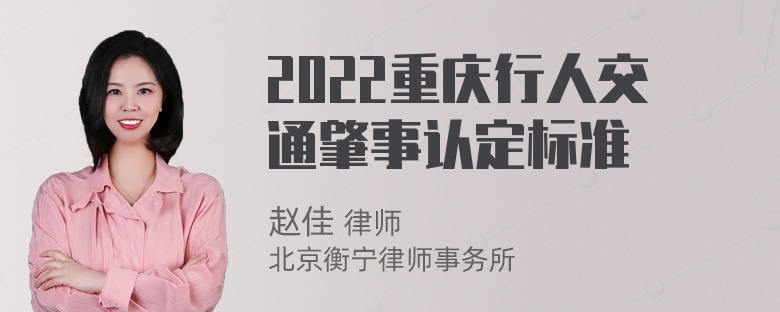 2022重庆行人交通肇事认定标准

赵佳 律师
北京衡宁律师事务所